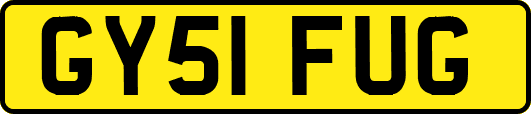 GY51 FUG